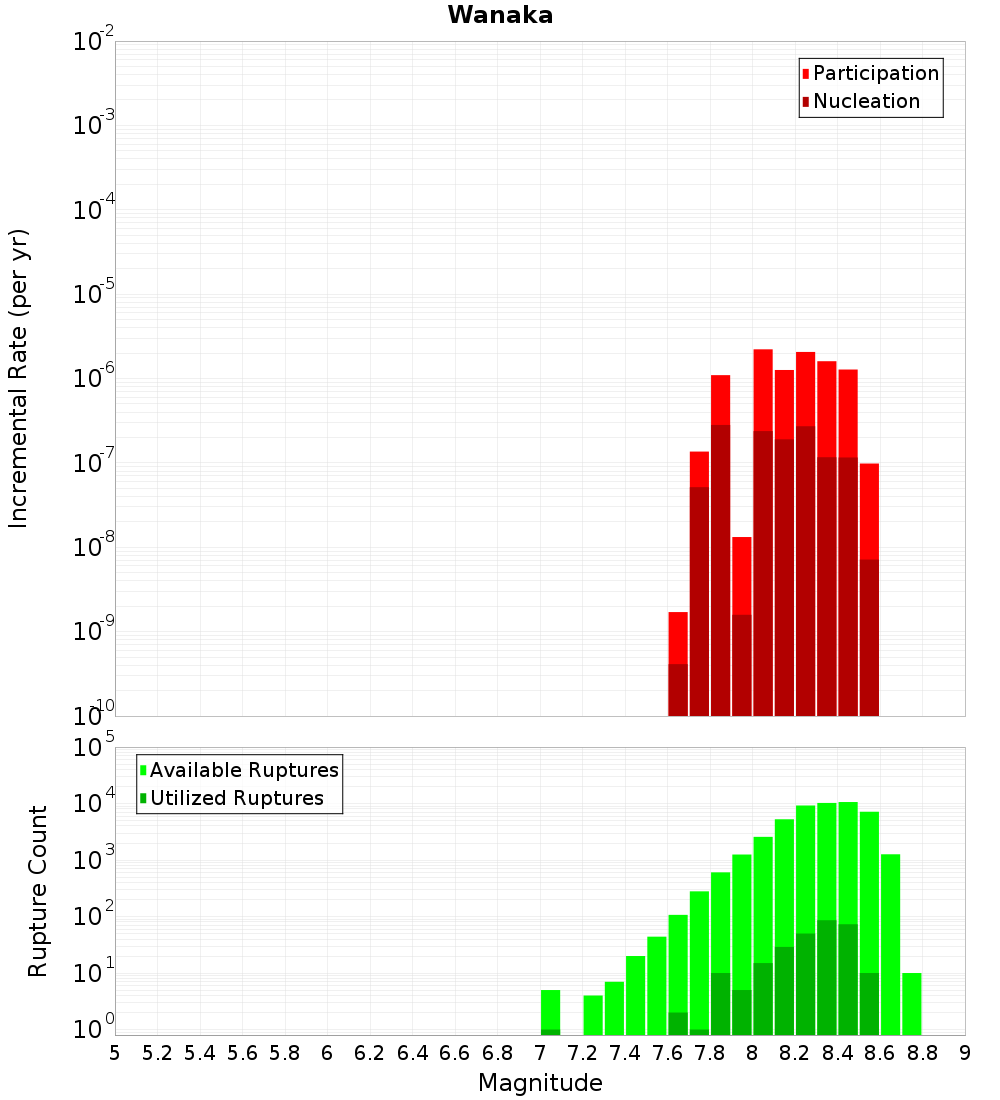 Wanaka

Participation
Nucleation

Incremental Rate (per yr)

$10^{-2}$
$10^{-3}$
$10^{-4}$
$10^{-5}$
$10^{-6}$
$10^{-7}$
$10^{-8}$
$10^{-9}$
$10^{-10}$

Available Ruptures
Utilized Ruptures

Rupture Count

$10^{5}$
$10^{4}$
$10^{3}$
$10^{2}$
$10^{1}$
$10^{0}$

5 5.2 5.4 5.6 5.8 6 6.2 6.4 6.6 6.8 7 7.2 7.4 7.6 7.8 8 8.2 8.4 8.6 8.8 9

Magnitude